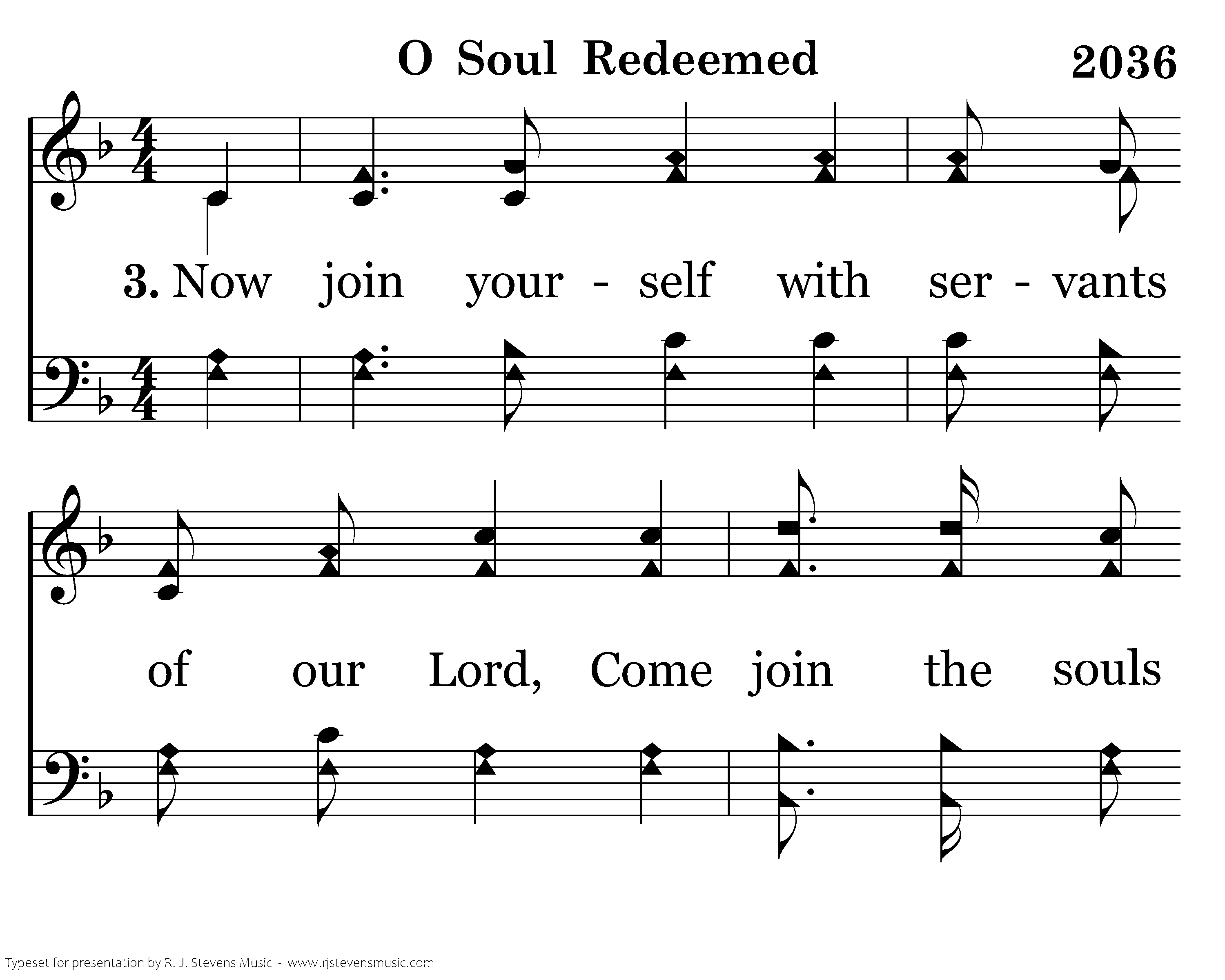 O Soul Redeemed

2036

3. Now join your - self with ser - vants

of our Lord, Come join the souls

Typeset for presentation by R. J. Stevens Music - www.rjstevensmusic.com